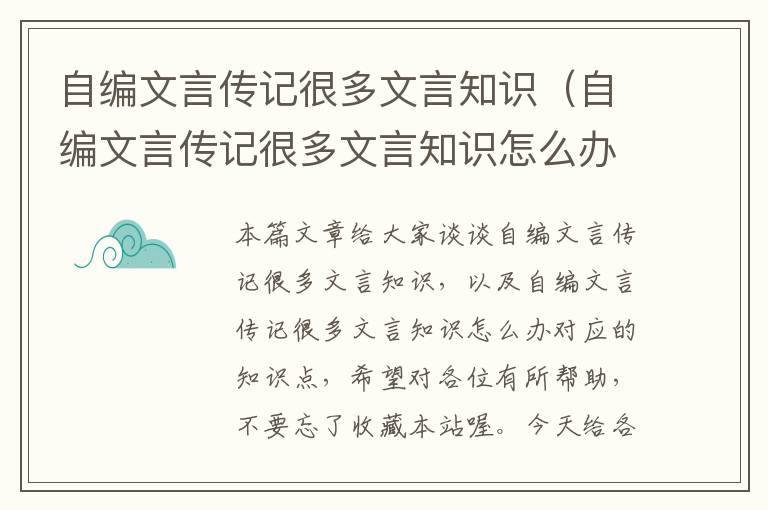 自编文言传记很多文言知识（自编文言传记很多文言知识怎么办

本篇文章给大家谈谈自编文言传记很多文言知识，以及自编文言传记很多文言知识怎么办对应的知识点，希望对各位有所帮助，不要忘了收藏本站喔。今天给各